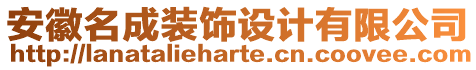 安徽名成装饰设计有限公司
http://lanatalieharte.cn.coovee.com